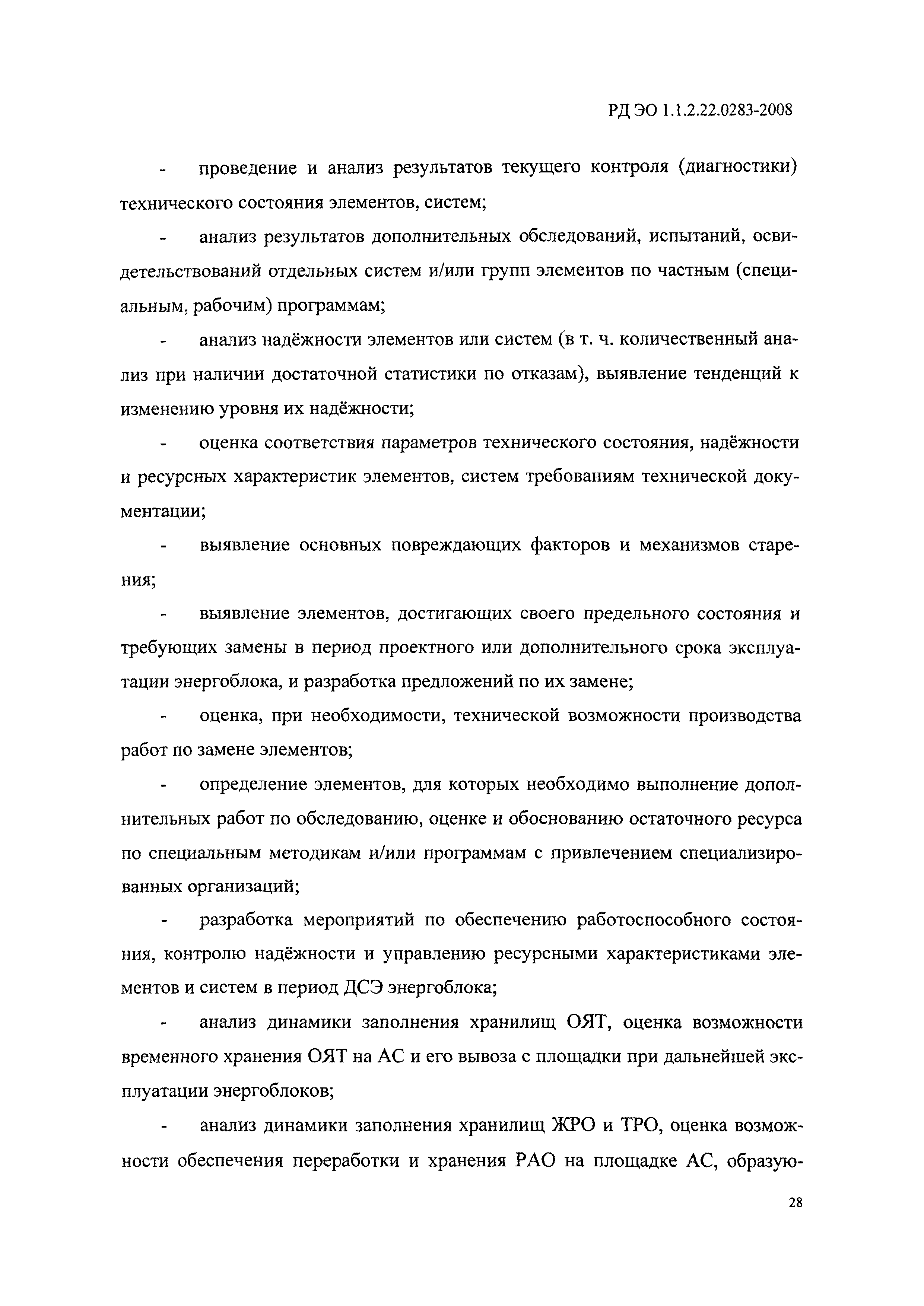 РД ЭО 1.1.2.22.0283-2008

- проведение и анализ результатов текущего контроля (диагностики) технического состояния элементов, систем;

- анализ результатов дополнительных обследований, испытаний, освидетельствований отдельных систем и/или групп элементов по частным (специальным, рабочим) программам;

- анализ надёжности элементов или систем (в т. ч. количественный анализ при наличии достаточной статистики по отказам), выявление тенденций к изменению уровня их надёжности;

- оценка соответствия параметров технического состояния, надёжности и ресурсных характеристик элементов, систем требованиям технической документации;

- выявление основных повреждающих факторов и механизмов старения;

- выявление элементов, достигающих своего предельного состояния и требующих замены в период проектного или дополнительного срока эксплуатации энергоблока, и разработка предложений по их замене;

- оценка, при необходимости, технической возможности производства работ по замене элементов;

- определение элементов, для которых необходимо выполнение дополнительных работ по обследованию, оценке и обоснованию остаточного ресурса по специальным методикам и/или программам с привлечением специализированных организаций;

- разработка мероприятий по обеспечению работоспособного состояния, контролю надёжности и управлению ресурсными характеристиками элементов и систем в период ДСЭ энергоблока;

- анализ динамики заполнения хранилищ ОЯТ, оценка возможности временного хранения ОЯТ на АС и его вывоза с площадки при дальнейшей эксплуатации энергоблоков;

- анализ динамики заполнения хранилищ ЖРО и ТРО, оценка возможности обеспечения переработки и хранения РАО на площадке АС, образую-

28